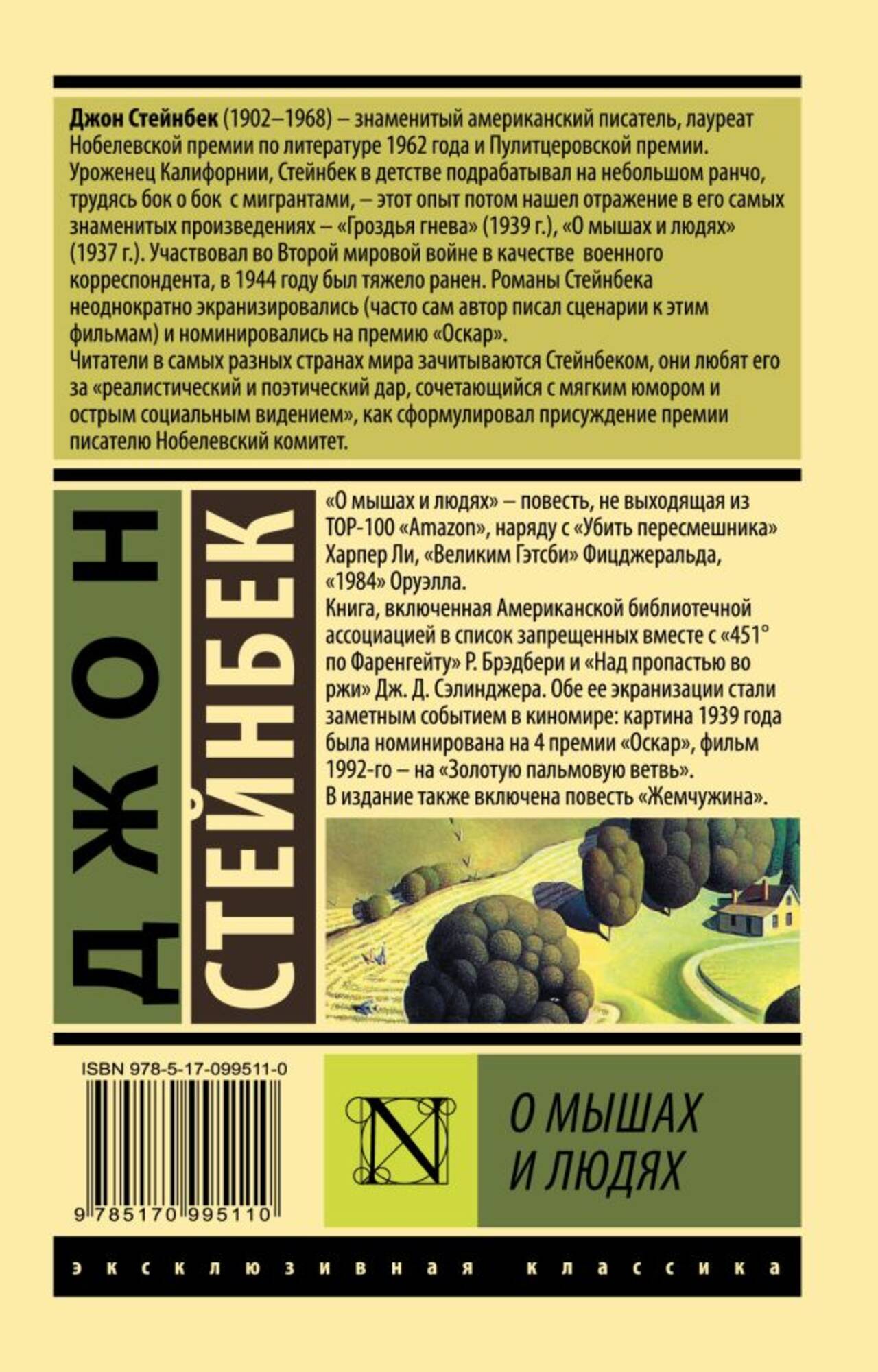 Джон Стейнбек (1902–1968) – знаменитый американский писатель, лауреат Нобелевской премии по литературе 1962 года и Пулитцеровской премии. Уроженец Калифорнии, Стейнбек в детстве подрабатывал на небольшом ранчо, трудясь бок о бок с мигрантами, – этот опыт потом нашел отражение в его самых знаменитых произведениях – «Гроздья гнева» (1939 г.), «О мышах и людях» (1937 г.). Участвовал во Второй мировой войне в качестве военного корреспондента, в 1944 году был тяжело ранен. Романы Стейнбека неоднократно экранизировались (часто сам автор писал сценарии к этим фильмам) и номинировались на премию «Оскар».
Читатели в самых разных странах мира зачитываются Стейнбеком, они любят его за «реалистический и поэтический дар, сочетающийся с мягким юмором и острым социальным видением», как сформулировал присуждение премии писателю Нобелевский комитет.

ДЖОН

СТЕЙНБЕК

«О мышах и людях» – повесть, не выходящая из TOP-100 «Amazon», наряду с «Убить пересмешника» Харпер Ли, «Великим Гэтсби» Фицджеральда, «1984» Оруэлла.
Книга, включенная Американской библиотечной ассоциацией в список запрещенных вместе с «451° по Фаренгейту» Р. Брэдбери и «Над пропастью во ржи» Дж. Д. Сэлинджера. Обе ее экранизации стали заметным событием в киномире: картина 1939 года была номинирована на 4 премии «Оскар», фильм 1992-го – на «Золотую пальмовую ветвь».
В издание также включена повесть «Жемчужина».

ISBN 978-5-17-099511-0

9 785170 995110

N

О МЫШАХ
И ЛЮДЯХ

эксклюзивная классика